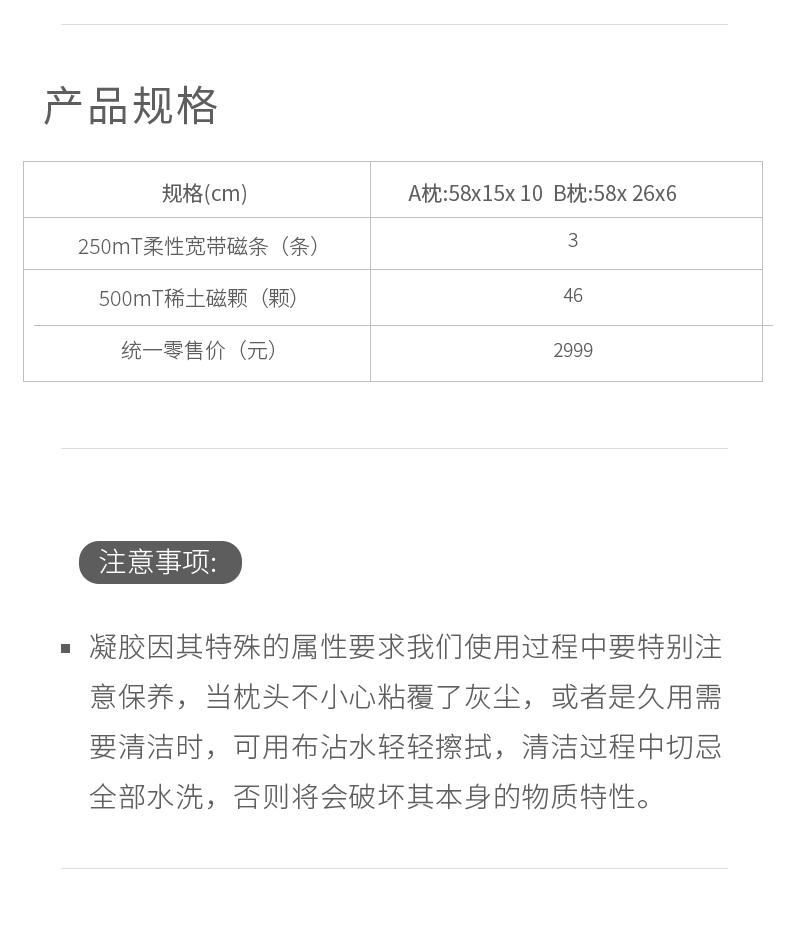 产品规格

| 规格(cm) | A枕:58x15x 10 B枕:58x 26x6 |
|---|---|
| 250mT柔性宽带磁条（条） | 3 |
| 500mT稀土磁颗（颗） | 46 |
| 统一零售价（元） | 2999 |

注意事项:

▪ 凝胶因其特殊的属性要求我们使用过程中要特别注意保养，当枕头不小心粘覆了灰尘，或者是久用需要清洁时，可用布沾水轻轻擦拭，清洁过程中切忌全部水洗，否则将会破坏其本身的物质特性。